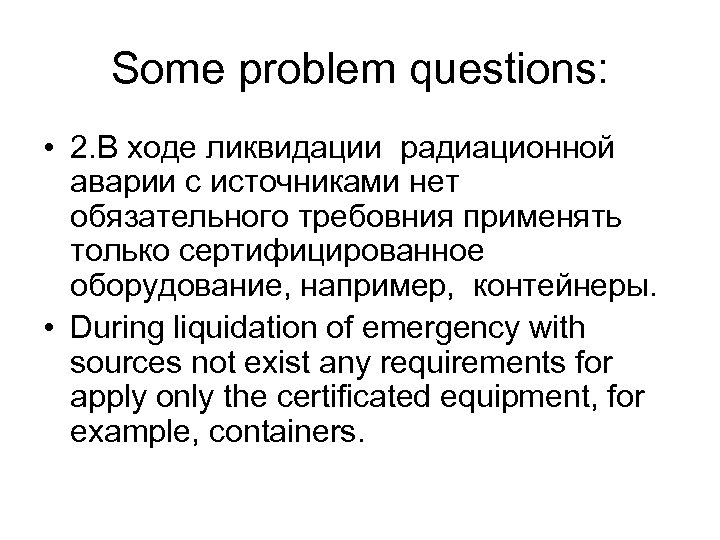 Some problem questions:

• 2.В ходе ликвидации радиационной аварии с источниками нет обязательного требовния применять только сертифицированное оборудование, например, контейнеры.
• During liquidation of emergency with sources not exist any requirements for apply only the certificated equipment, for example, containers.